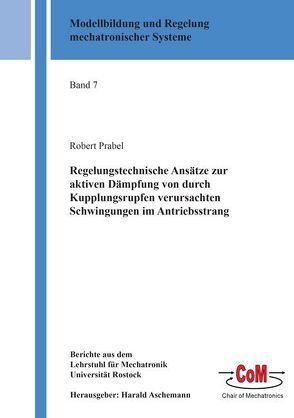 Modellbildung und Regelung mechatronischer Systeme

Band 7

Robert Prabel

Regelungstechnische Ansätze zur aktiven Dämpfung von durch Kupplungsrupfen verursachten Schwingungen im Antriebsstrang

Berichte aus dem
Lehrstuhl für Mechatronik
Universität Rostock

Herausgeber: Harald Aschemann

CoM
Chair of Mechatronics